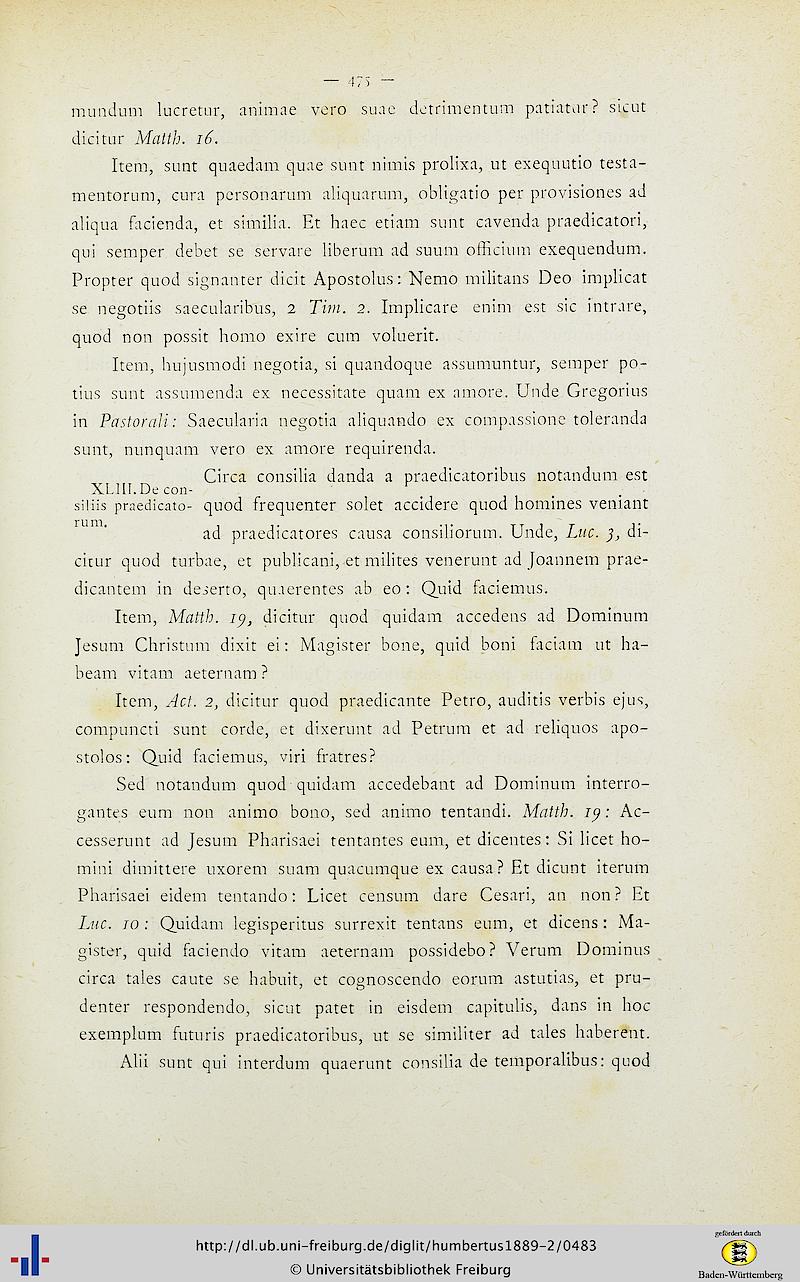 — 475 —

mundum lucretur, animae vero suae detrimentum patiatur? sicut dicitur Matth. 16.

Item, sunt quaedam quae sunt nimis prolixa, ut exequutio testamentorum, cura personarum aliquarum, obligatio per provisiones ad aliqua facienda, et similia. Et haec etiam sunt cavenda praedicatori, qui semper debet se servare liberum ad suum officium exequendum. Propter quod signanter dicit Apostolus: Nemo militans Deo implicat se negotiis saecularibus, 2 Tim. 2. Implicare enim est sic intrare, quod non possit homo exire cum voluerit.

Item, hujusmodi negotia, si quandoque assumuntur, semper potius sunt assumenda ex necessitate quam ex amore. Unde Gregorius in Pastorali: Saecularia negotia aliquando ex compassione toleranda sunt, nunquam vero ex amore requirenda.

XLIII. De consiliis praedicatorum.

Circa consilia danda a praedicatoribus notandum est quod frequenter solet accidere quod homines veniant ad praedicatores causa consiliorum. Unde, Luc. 3, dicitur quod turbae, et publicani, et milites venerunt ad Joannem praedicantem in deserto, quaerentes ab eo: Quid faciemus.

Item, Matth. 19, dicitur quod quidam accedens ad Dominum Jesum Christum dixit ei: Magister bone, quid boni faciam ut habeam vitam aeternam?

Item, Act. 2, dicitur quod praedicante Petro, auditis verbis ejus, compuncti sunt corde, et dixerunt ad Petrum et ad reliquos apostolos: Quid faciemus, viri fratres?

Sed notandum quod quidam accedebant ad Dominum interrogantes eum non animo bono, sed animo tentandi. Matth. 19: Accesserunt ad Jesum Pharisaei tentantes eum, et dicentes: Si licet homini dimittere uxorem suam quacumque ex causa? Et dicunt iterum Pharisaei eidem tentando: Licet censum dare Cesari, an non? Et Luc. 10: Quidam legisperitus surrexit tentans eum, et dicens: Magister, quid faciendo vitam aeternam possidebo? Verum Dominus circa tales caute se habuit, et cognoscendo eorum astutias, et prudenter respondendo, sicut patet in eisdem capitulis, dans in hoc exemplum futuris praedicatoribus, ut se similiter ad tales haberent.

Alii sunt qui interdum quaerunt consilia de temporalibus: quod

http://dl.ub.uni-freiburg.de/diglit/humbertus1889-2/0483
© Universitätsbibliothek Freiburg

gefördert durch
Baden-Württemberg